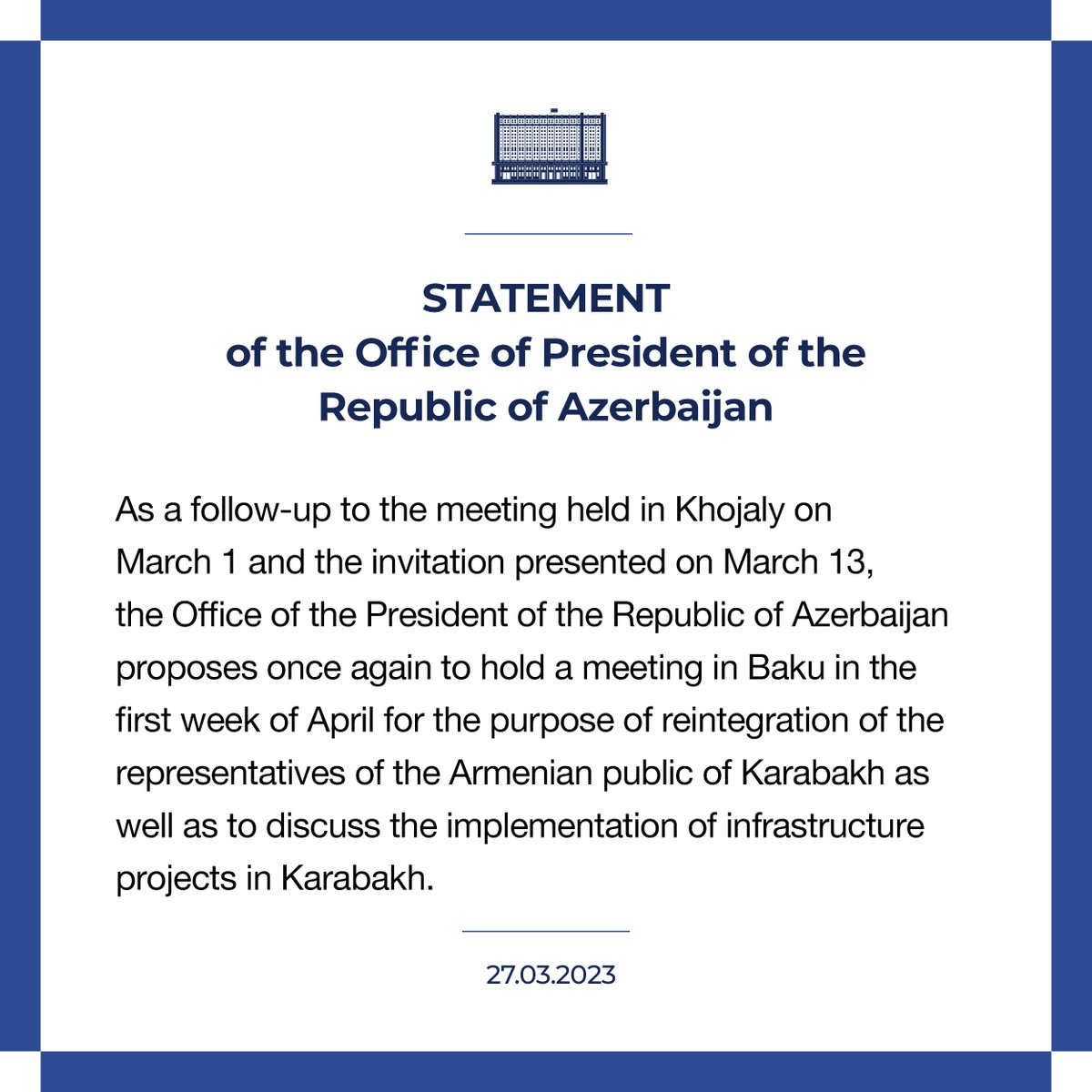 STATEMENT
of the Office of President of the Republic of Azerbaijan

As a follow-up to the meeting held in Khojaly on March 1 and the invitation presented on March 13, the Office of the President of the Republic of Azerbaijan proposes once again to hold a meeting in Baku in the first week of April for the purpose of reintegration of the representatives of the Armenian public of Karabakh as well as to discuss the implementation of infrastructure projects in Karabakh.

27.03.2023